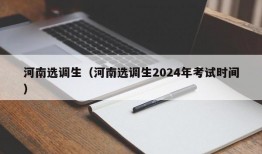 河南选调生（河南选调生2024年考试时间）